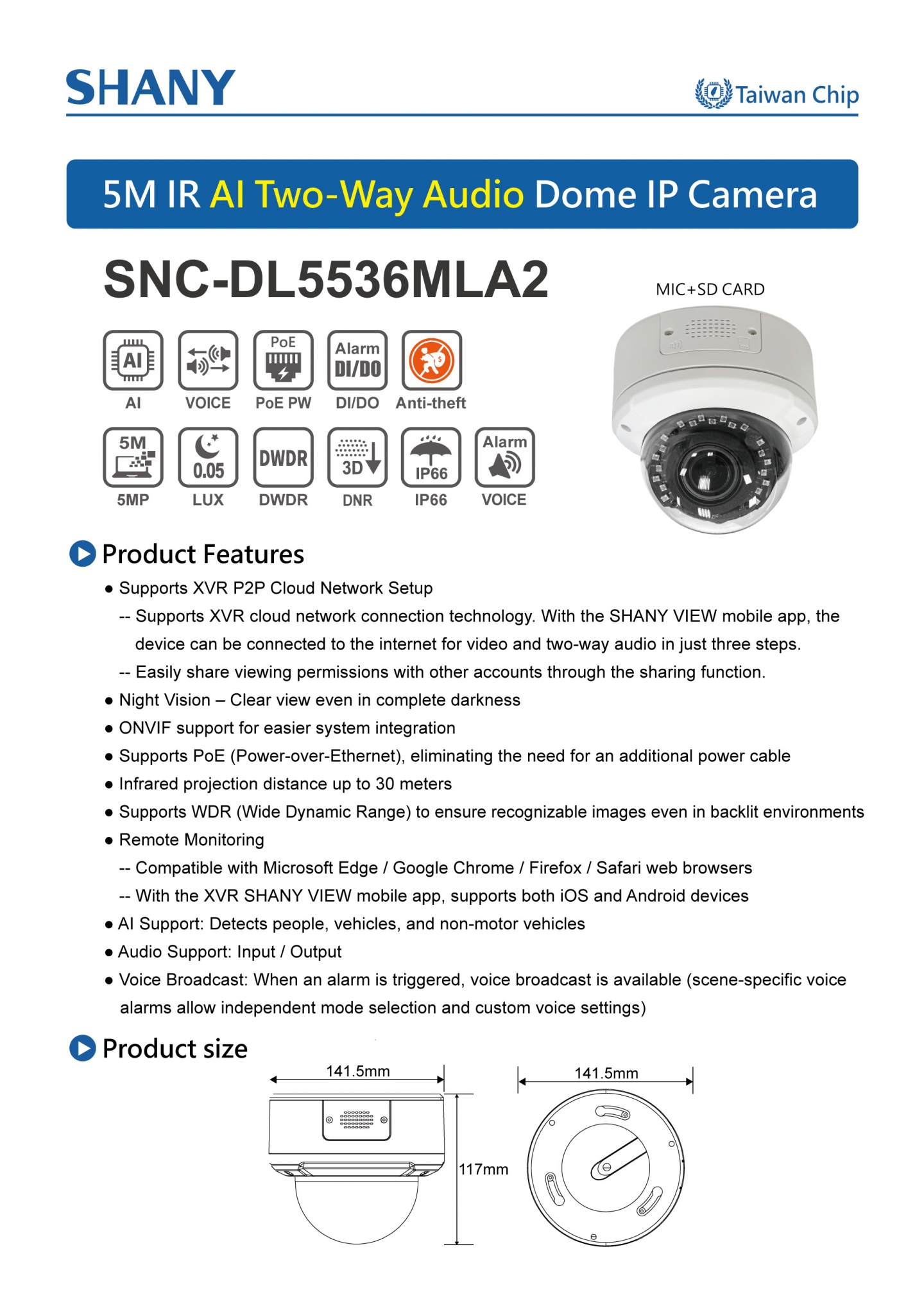 SHANY

Taiwan Chip

5M IR AI Two-Way Audio Dome IP Camera

SNC-DL5536MLA2

MIC+SD CARD

AI
AI

VOICE

PoE
PoE PW

Alarm DI/DO
DI/DO

Anti-theft

5M
5MP

0.05
LUX

DWDR
DWDR

3D
DNR

IP66
IP66

Alarm
VOICE

Product Features

● Supports XVR P2P Cloud Network Setup

-- Supports XVR cloud network connection technology. With the SHANY VIEW mobile app, the device can be connected to the internet for video and two-way audio in just three steps.

-- Easily share viewing permissions with other accounts through the sharing function.

● Night Vision – Clear view even in complete darkness

● ONVIF support for easier system integration

● Supports PoE (Power-over-Ethernet), eliminating the need for an additional power cable

● Infrared projection distance up to 30 meters

● Supports WDR (Wide Dynamic Range) to ensure recognizable images even in backlit environments

● Remote Monitoring

-- Compatible with Microsoft Edge / Google Chrome / Firefox / Safari web browsers

-- With the XVR SHANY VIEW mobile app, supports both iOS and Android devices

● AI Support: Detects people, vehicles, and non-motor vehicles

● Audio Support: Input / Output

● Voice Broadcast: When an alarm is triggered, voice broadcast is available (scene-specific voice alarms allow independent mode selection and custom voice settings)

Product size

141.5mm

117mm

141.5mm